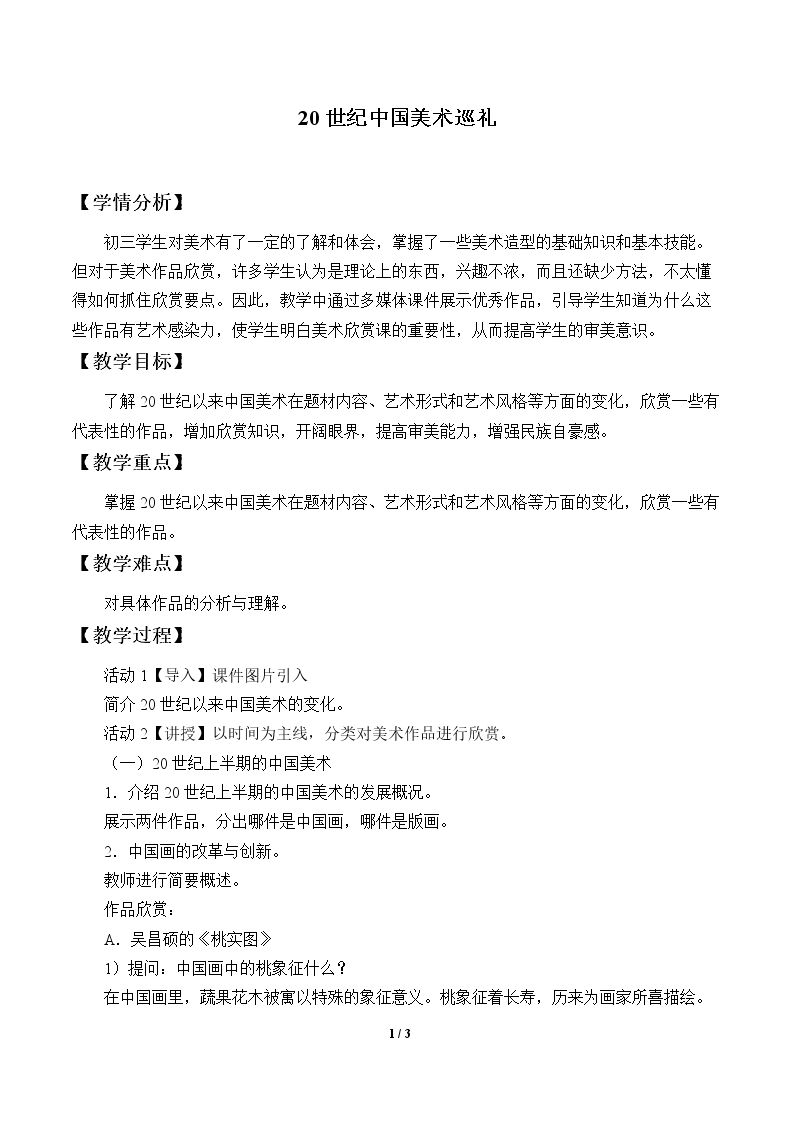 20世纪中国美术巡礼

【学情分析】

初三学生对美术有了一定的了解和体会，掌握了一些美术造型的基础知识和基本技能。但对于美术作品欣赏，许多学生认为是理论上的东西，兴趣不浓，而且还缺少方法，不太懂得如何抓住欣赏要点。因此，教学中通过多媒体课件展示优秀作品，引导学生知道为什么这些作品有艺术感染力，使学生明白美术欣赏课的重要性，从而提高学生的审美意识。

【教学目标】

了解20世纪以来中国美术在题材内容、艺术形式和艺术风格等方面的变化，欣赏一些有代表性的作品，增加欣赏知识，开阔眼界，提高审美能力，增强民族自豪感。

【教学重点】

掌握20世纪以来中国美术在题材内容、艺术形式和艺术风格等方面的变化，欣赏一些有代表性的作品。

【教学难点】

对具体作品的分析与理解。

【教学过程】

活动1【导入】课件图片引入

简介20世纪以来中国美术的变化。

活动2【讲授】以时间为主线，分类对美术作品进行欣赏。

（一）20世纪上半期的中国美术

1．介绍20世纪上半期的中国美术的发展概况。

展示两件作品，分出哪件是中国画，哪件是版画。

2．中国画的改革与创新。

教师进行简要概述。

作品欣赏：

A．吴昌硕的《桃实图》

1）提问：中国画中的桃象征什么？

在中国画里，蔬果花木被寓以特殊的象征意义。桃象征着长寿，历来为画家所喜描绘。

1 / 3